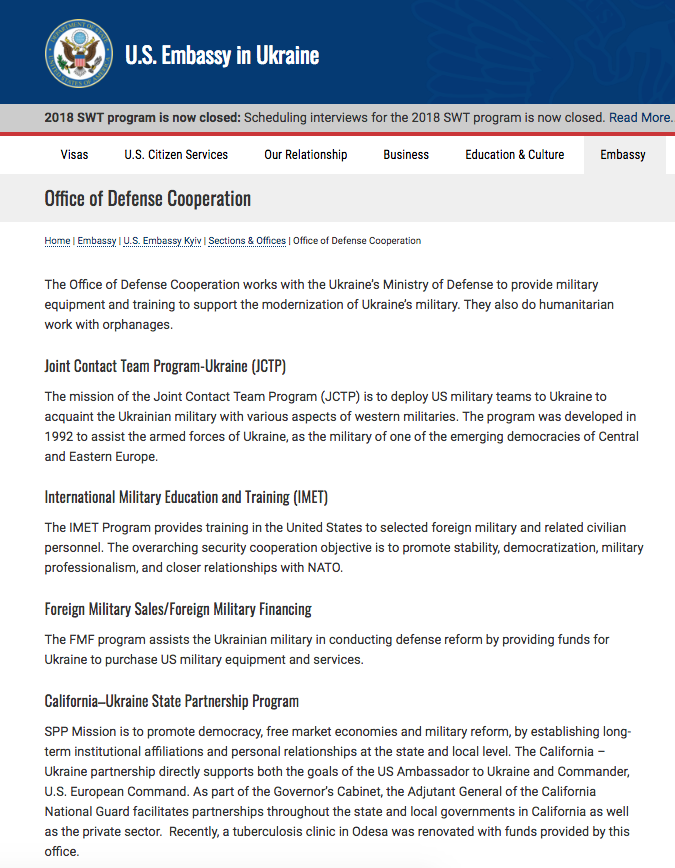 U.S. Embassy in Ukraine

2018 SWT program is now closed: Scheduling interviews for the 2018 SWT program is now closed. Read More.

Visas U.S. Citizen Services Our Relationship Business Education & Culture Embassy

Office of Defense Cooperation

Home | Embassy | U.S. Embassy Kyiv | Sections & Offices | Office of Defense Cooperation

The Office of Defense Cooperation works with the Ukraine's Ministry of Defense to provide military equipment and training to support the modernization of Ukraine's military. They also do humanitarian work with orphanages.

Joint Contact Team Program-Ukraine (JCTP)

The mission of the Joint Contact Team Program (JCTP) is to deploy US military teams to Ukraine to acquaint the Ukrainian military with various aspects of western militaries. The program was developed in 1992 to assist the armed forces of Ukraine, as the military of one of the emerging democracies of Central and Eastern Europe.

International Military Education and Training (IMET)

The IMET Program provides training in the United States to selected foreign military and related civilian personnel. The overarching security cooperation objective is to promote stability, democratization, military professionalism, and closer relationships with NATO.

Foreign Military Sales/Foreign Military Financing

The FMF program assists the Ukrainian military in conducting defense reform by providing funds for Ukraine to purchase US military equipment and services.

California–Ukraine State Partnership Program

SPP Mission is to promote democracy, free market economies and military reform, by establishing long-term institutional affiliations and personal relationships at the state and local level. The California – Ukraine partnership directly supports both the goals of the US Ambassador to Ukraine and Commander, U.S. European Command. As part of the Governor's Cabinet, the Adjutant General of the California National Guard facilitates partnerships throughout the state and local governments in California as well as the private sector. Recently, a tuberculosis clinic in Odesa was renovated with funds provided by this office.